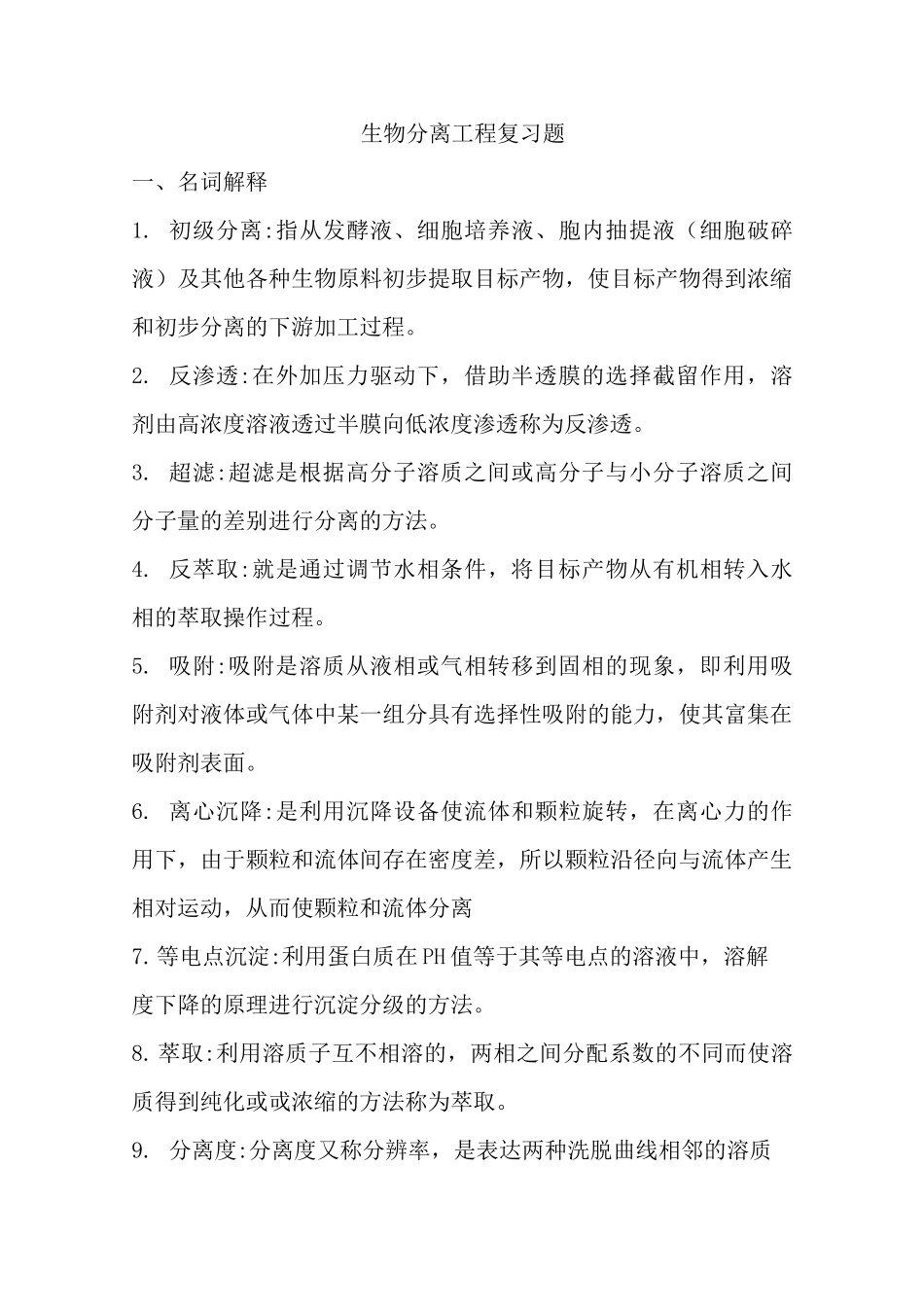 生物分离工程复习题

一、名词解释

1. 初级分离:指从发酵液、细胞培养液、胞内抽提液（细胞破碎液）及其他各种生物原料初步提取目标产物，使目标产物得到浓缩和初步分离的下游加工过程。

2. 反渗透:在外加压力驱动下，借助半透膜的选择截留作用，溶剂由高浓度溶液透过半膜向低浓度渗透称为反渗透。

3. 超滤:超滤是根据高分子溶质之间或高分子与小分子溶质之间分子量的差别进行分离的方法。

4. 反萃取:就是通过调节水相条件，将目标产物从有机相转入水相的萃取操作过程。

5. 吸附:吸附是溶质从液相或气相转移到固相的现象，即利用吸附剂对液体或气体中某一组分具有选择性吸附的能力，使其富集在吸附剂表面。

6. 离心沉降:是利用沉降设备使流体和颗粒旋转，在离心力的作用下，由于颗粒和流体间存在密度差，所以颗粒沿径向与流体产生相对运动，从而使颗粒和流体分离

7.等电点沉淀:利用蛋白质在PH值等于其等电点的溶液中，溶解度下降的原理进行沉淀分级的方法。

8.萃取:利用溶质子互不相溶的，两相之间分配系数的不同而使溶质得到纯化或或浓缩的方法称为萃取。

9. 分离度:分离度又称分辨率，是表达两种洗脱曲线相邻的溶质